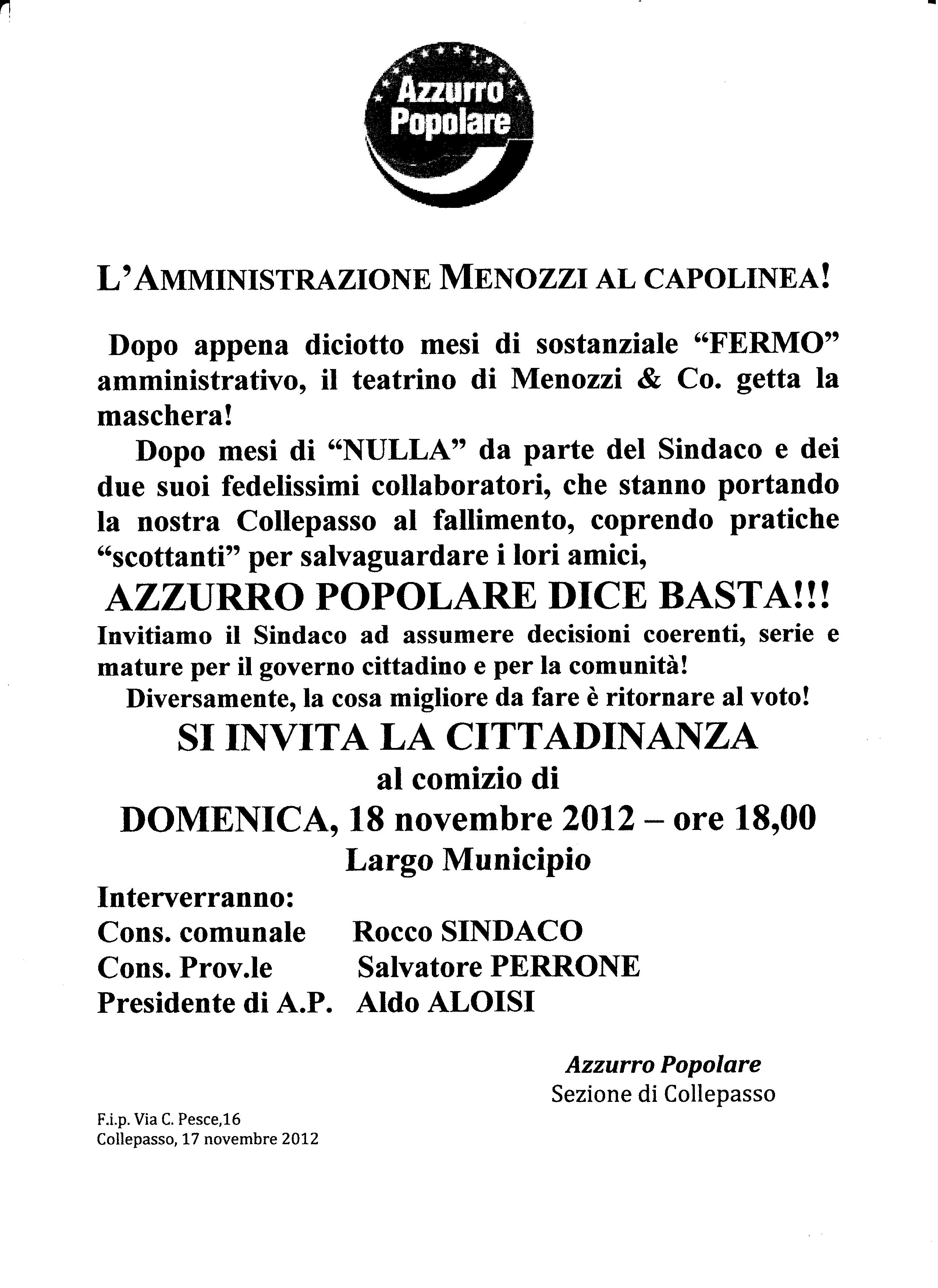 Azzurro Popolare

L'AMMINISTRAZIONE MENOZZI AL CAPOLINEA!

Dopo appena diciotto mesi di sostanziale "FERMO" amministrativo, il teatrino di Menozzi & Co. getta la maschera!

Dopo mesi di "NULLA" da parte del Sindaco e dei due suoi fedelissimi collaboratori, che stanno portando la nostra Collepasso al fallimento, coprendo pratiche "scottanti" per salvaguardare i lori amici,

AZZURRO POPOLARE DICE BASTA!!!

Invitiamo il Sindaco ad assumere decisioni coerenti, serie e mature per il governo cittadino e per la comunità!

Diversamente, la cosa migliore da fare è ritornare al voto!

SI INVITA LA CITTADINANZA

al comizio di

DOMENICA, 18 novembre 2012 – ore 18,00

Largo Municipio

Interverranno:

Cons. comunale Rocco SINDACO

Cons. Prov.le Salvatore PERRONE

Presidente di A.P. Aldo ALOISI

Azzurro Popolare
Sezione di Collepasso

F.i.p. Via C. Pesce,16
Collepasso, 17 novembre 2012